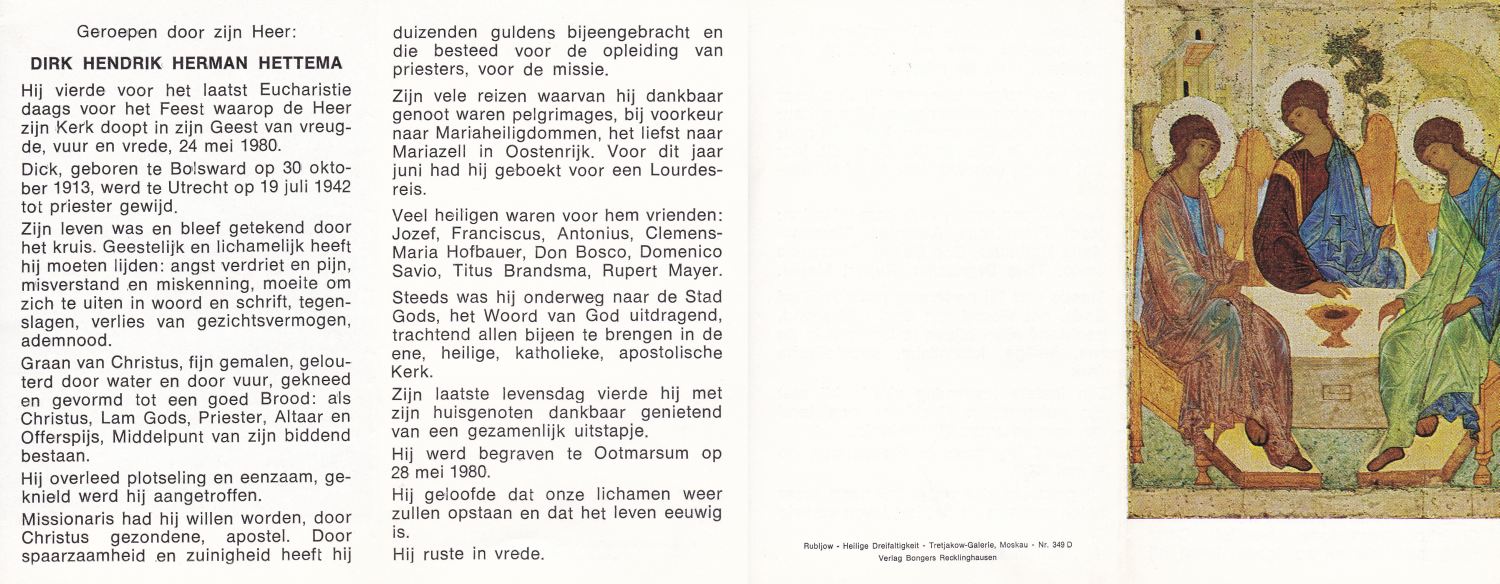 Geroepen door zijn Heer:

DIRK HENDRIK HERMAN HETTEMA

Hij vierde voor het laatst Eucharistie daags voor het Feest waarop de Heer zijn Kerk doopt in zijn Geest van vreugde, vuur en vrede, 24 mei 1980.

Dick, geboren te Bolsward op 30 oktober 1913, werd te Utrecht op 19 juli 1942 tot priester gewijd.

Zijn leven was en bleef getekend door het kruis. Geestelijk en lichamelijk heeft hij moeten lijden: angst verdriet en pijn, misverstand en miskenning, moeite om zich te uiten in woord en schrift, tegenslagen, verlies van gezichtsvermogen, ademnood.

Graan van Christus, fijn gemalen, gelouterd door water en door vuur, gekneed en gevormd tot een goed Brood: als Christus, Lam Gods, Priester, Altaar en Offerspijs, Middelpunt van zijn biddend bestaan.

Hij overleed plotseling en eenzaam, geknield werd hij aangetroffen.

Missionaris had hij willen worden, door Christus gezondene, apostel. Door spaarzaamheid en zuinigheid heeft hij duizenden guldens bijeengebracht en die besteed voor de opleiding van priesters, voor de missie.

Zijn vele reizen waarvan hij dankbaar genoot waren pelgrimages, bij voorkeur naar Mariaheiligdommen, het liefst naar Mariazell in Oostenrijk. Voor dit jaar juni had hij geboekt voor een Lourdesreis.

Veel heiligen waren voor hem vrienden: Jozef, Franciscus, Antonius, Clemens-Maria Hofbauer, Don Bosco, Domenico Savio, Titus Brandsma, Rupert Mayer.

Steeds was hij onderweg naar de Stad Gods, het Woord van God uitdragend, trachtend allen bijeen te brengen in de ene, heilige, katholieke, apostolische Kerk.

Zijn laatste levensdag vierde hij met zijn huisgenoten dankbaar genietend van een gezamenlijk uitstapje.

Hij werd begraven te Ootmarsum op 28 mei 1980.

Hij geloofde dat onze lichamen weer zullen opstaan en dat het leven eeuwig is.

Hij ruste in vrede.

Rubljow - Heilige Dreifaltigkeit - Tretjakow-Galerie, Moskau - Nr. 349 D
Verlag Bongers Recklinghausen